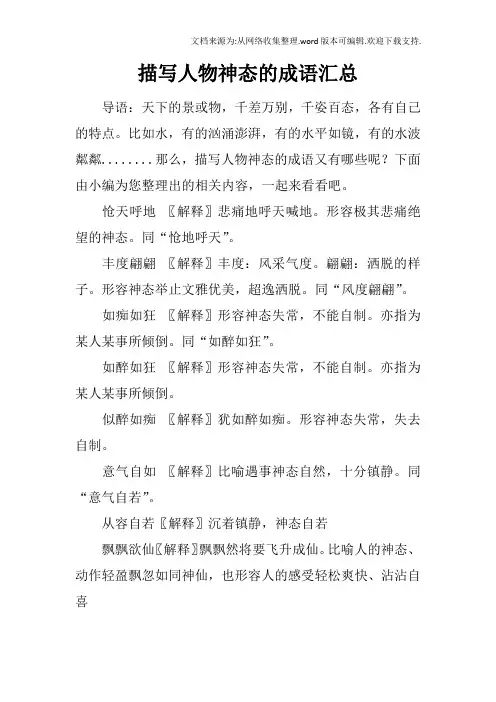 文档来源为:从网络收集整理.word版本可编辑.欢迎下载支持.

描写人物神态的成语汇总

导语：天下的景或物，千差万别，千姿百态，各有自己的特点。比如水，有的汹涌澎湃，有的水平如镜，有的水波粼粼........那么，描写人物神态的成语又有哪些呢？下面由小编为您整理出的相关内容，一起来看看吧。

怆天呼地 〖解释〗悲痛地呼天喊地。形容极其悲痛绝望的神态。同“怆地呼天”。

丰度翩翩 〖解释〗丰度：风采气度。翩翩：洒脱的样子。形容神态举止文雅优美，超逸洒脱。同“风度翩翩”。

如痴如狂 〖解释〗形容神态失常，不能自制。亦指为某人某事所倾倒。同“如醉如狂”。

如醉如狂 〖解释〗形容神态失常，不能自制。亦指为某人某事所倾倒。

似醉如痴 〖解释〗犹如醉如痴。形容神态失常，失去自制。

意气自如 〖解释〗比喻遇事神态自然，十分镇静。同“意气自若”。

从容自若〖解释〗沉着镇静，神态自若

飘飘欲仙〖解释〗飘飘然将要飞升成仙。比喻人的神态、动作轻盈飘忽如同神仙，也形容人的感受轻松爽快、沾沾自喜